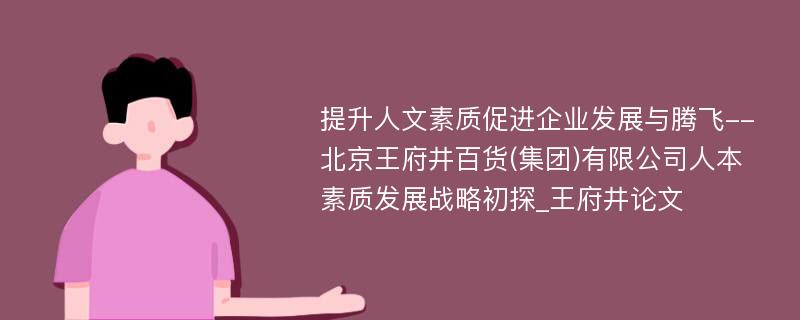 提升人文素质促进企业发展与腾飞--北京王府井百货(集团)有限公司人本素质发展战略初探_王府井论文